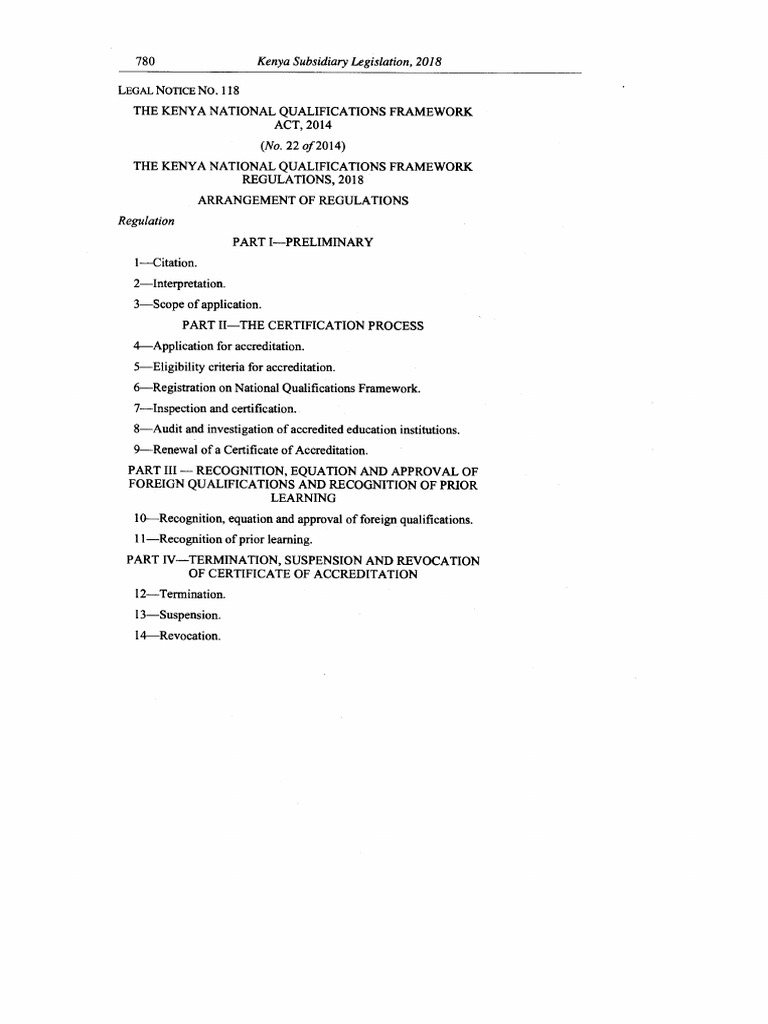 780 Kenya Subsidiary Legislation, 2018

LEGAL NOTICE NO. 118

THE KENYA NATIONAL QUALIFICATIONS FRAMEWORK ACT, 2014

(No. 22 of 2014)

THE KENYA NATIONAL QUALIFICATIONS FRAMEWORK REGULATIONS, 2018

ARRANGEMENT OF REGULATIONS

Regulation

PART I—PRELIMINARY

1—Citation.

2—Interpretation.

3—Scope of application.

PART II—THE CERTIFICATION PROCESS

4—Application for accreditation.

5—Eligibility criteria for accreditation.

6—Registration on National Qualifications Framework.

7—Inspection and certification.

8—Audit and investigation of accredited education institutions.

9—Renewal of a Certificate of Accreditation.

PART III — RECOGNITION, EQUATION AND APPROVAL OF FOREIGN QUALIFICATIONS AND RECOGNITION OF PRIOR LEARNING

10—Recognition, equation and approval of foreign qualifications.

11—Recognition of prior learning.

PART IV—TERMINATION, SUSPENSION AND REVOCATION OF CERTIFICATE OF ACCREDITATION

12—Termination.

13—Suspension.

14—Revocation.